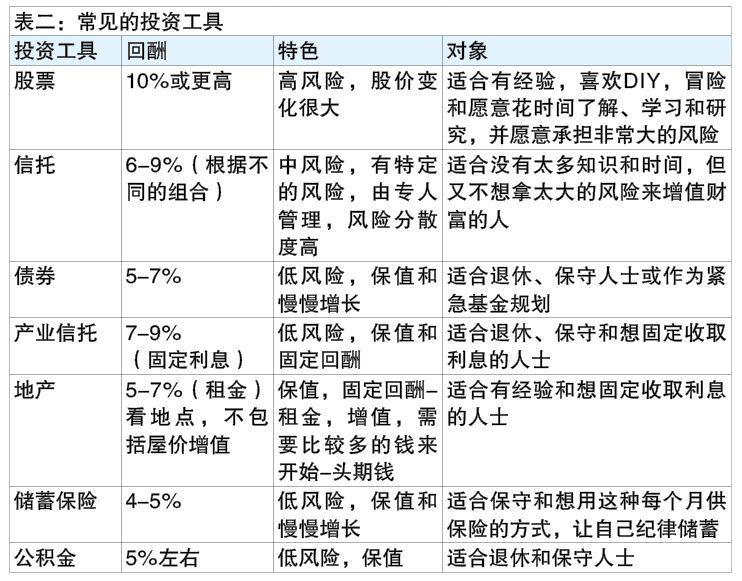 表二：常见的投资工具

| 投资工具 | 回酬 | 特色 | 对象 |
|---|---|---|---|
| 股票 | 10%或更高 | 高风险，股价变化很大 | 适合有经验，喜欢DIY，冒险和愿意花时间了解、学习和研究，并愿意承担非常大的风险 |
| 信托 | 6–9%（根据不同的组合） | 中风险，有特定的风险，由专人管理，风险分散度高 | 适合没有太多知识和时间，但又不想拿太大的风险来增值财富的人 |
| 债券 | 5–7% | 低风险，保值和慢慢增长 | 适合退休、保守人士或作为紧急基金规划 |
| 产业信托 | 7–9%（固定利息） | 低风险，保值和固定回酬 | 适合退休、保守和想固定收取利息的人士 |
| 地产 | 5–7%（租金）看地点，不包括屋价增值 | 保值，固定回酬–租金，增值，需要比较多的钱来开始–头期钱 | 适合有经验和想固定收取利息的人士 |
| 储蓄保险 | 4–5% | 低风险，保值和慢慢增长 | 适合保守和想用这种每个月供保险的方式，让自己纪律储蓄 |
| 公积金 | 5%左右 | 低风险，保值 | 适合退休和保守人士 |